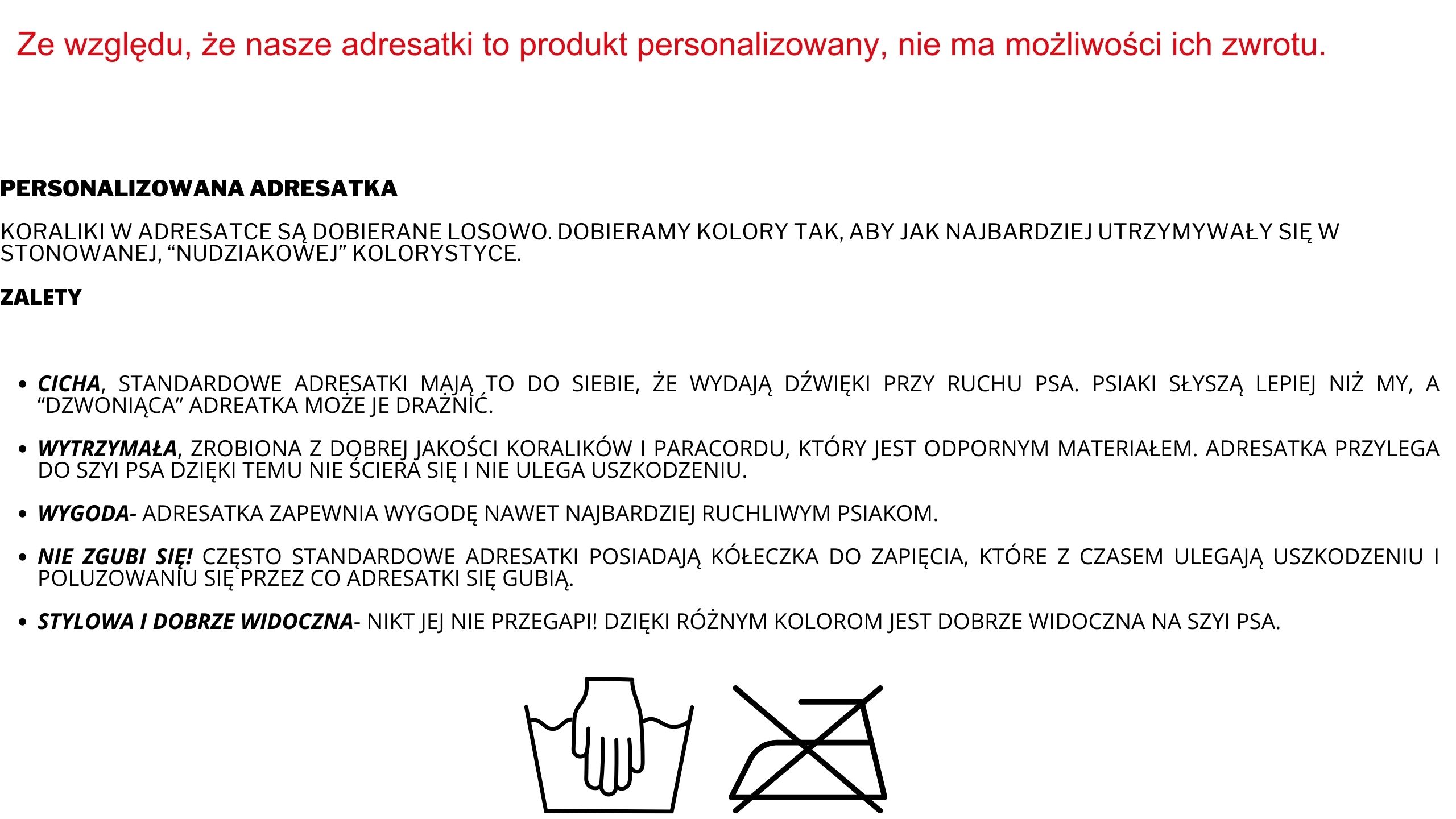 Ze względu, że nasze adresatki to produkt personalizowany, nie ma możliwości ich zwrotu.

PERSONALIZOWANA ADRESATKA

KORALIKI W ADRESATCE SĄ DOBIERANE LOSOWO. DOBIERAMY KOLORY TAK, ABY JAK NAJBARDZIEJ UTRZYMYWAŁY SIĘ W STONOWANEJ, “NUDZIAKOWEJ” KOLORYSTYCE.

ZALETY

• CICHA, STANDARDOWE ADRESATKI MAJĄ TO DO SIEBIE, ŻE WYDAJĄ DŹWIĘKI PRZY RUCHU PSA. PSIAKI SŁYSZĄ LEPIEJ NIŻ MY, A “DZWONIĄCA” ADREATKA MOŻE JE DRAŻNIĆ.

• WYTRZYMAŁA, ZROBIONA Z DOBREJ JAKOŚCI KORALIKÓW I PARACORDU, KTÓRY JEST ODPORNYM MATERIAŁEM. ADRESATKA PRZYLEGA DO SZYI PSA DZIĘKI TEMU NIE ŚCIERA SIĘ I NIE ULEGA USZKODZENIU.

• WYGODA- ADRESATKA ZAPEWNIA WYGODĘ NAWET NAJBARDZIEJ RUCHLIWYM PSIAKOM.

• NIE ZGUBI SIĘ! CZĘSTO STANDARDOWE ADRESATKI POSIADAJĄ KÓŁECZKA DO ZAPIĘCIA, KTÓRE Z CZASEM ULEGAJĄ USZKODZENIU I POLUZOWANIU SIĘ PRZEZ CO ADRESATKI SIĘ GUBIĄ.

• STYLOWA I DOBRZE WIDOCZNA- NIKT JEJ NIE PRZEGAPI! DZIĘKI RÓŻNYM KOLOROM JEST DOBRZE WIDOCZNA NA SZYI PSA.